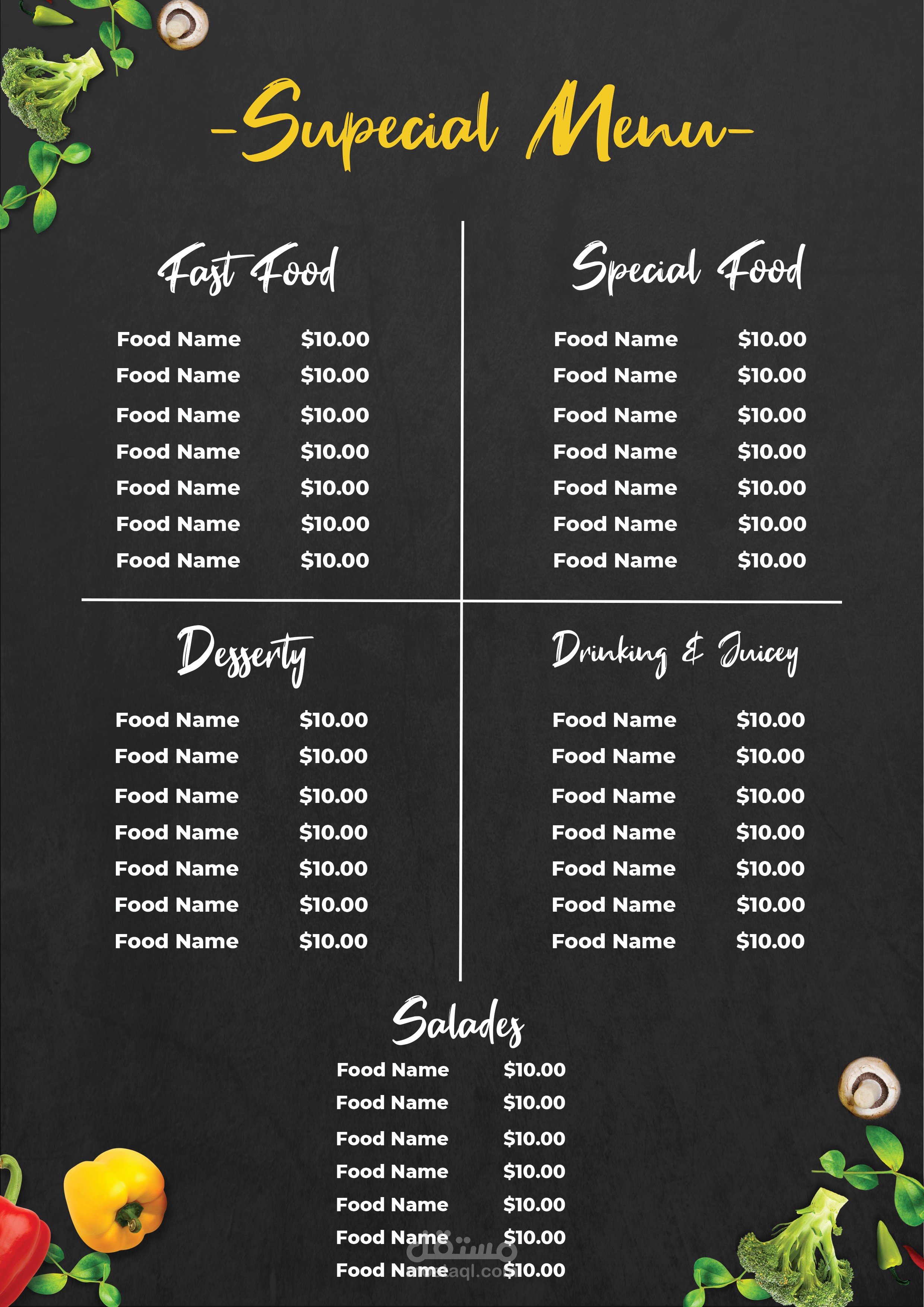 -Supecial Menu-

Fast Food

Food Name $10.00
Food Name $10.00
Food Name $10.00
Food Name $10.00
Food Name $10.00
Food Name $10.00
Food Name $10.00

Special Food

Food Name $10.00
Food Name $10.00
Food Name $10.00
Food Name $10.00
Food Name $10.00
Food Name $10.00
Food Name $10.00

Desserty

Food Name $10.00
Food Name $10.00
Food Name $10.00
Food Name $10.00
Food Name $10.00
Food Name $10.00
Food Name $10.00

Drinking & Juicey

Food Name $10.00
Food Name $10.00
Food Name $10.00
Food Name $10.00
Food Name $10.00
Food Name $10.00
Food Name $10.00

Salades

Food Name $10.00
Food Name $10.00
Food Name $10.00
Food Name $10.00
Food Name $10.00
Food Name $10.00
Food Name $10.00

مستقل
mostaql.com